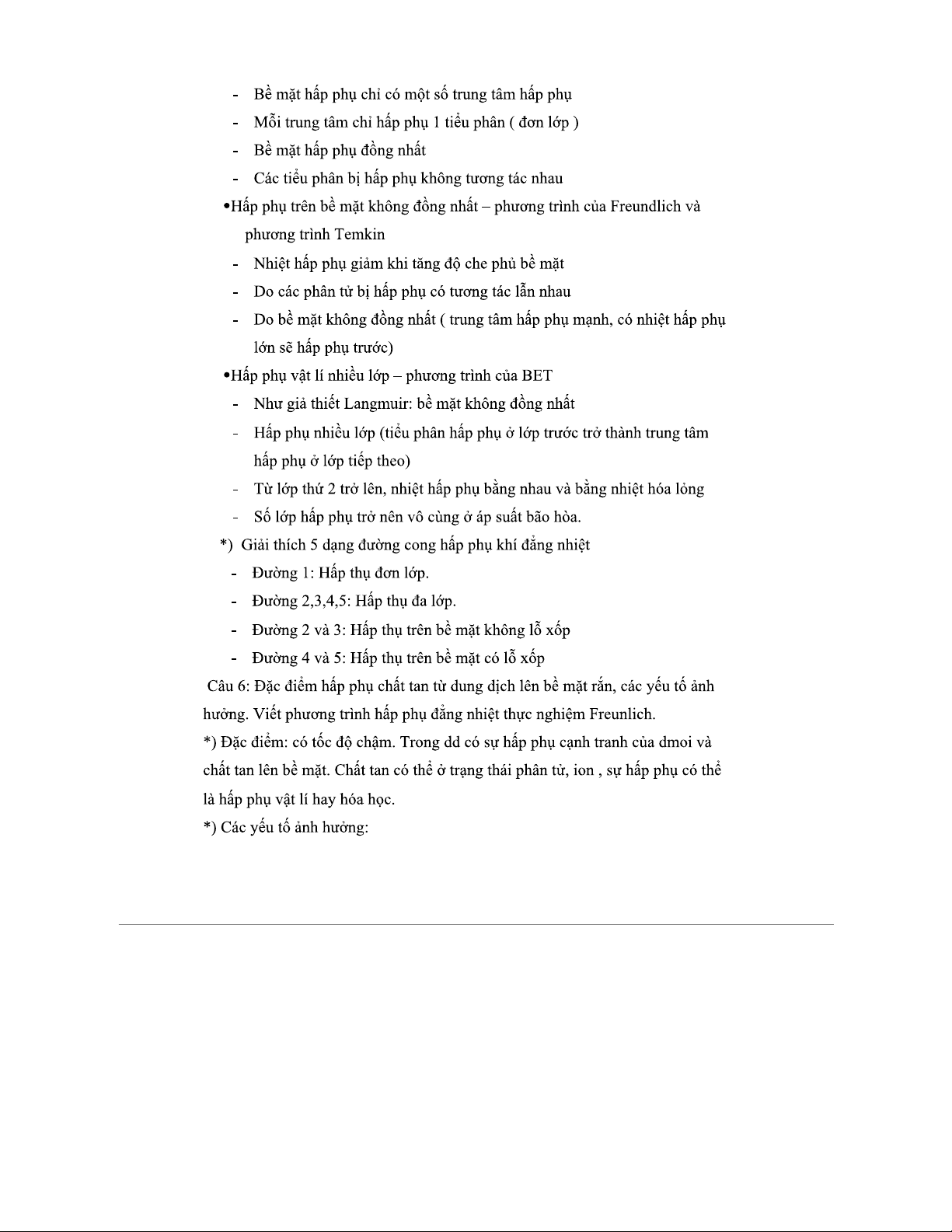 - Bề mặt hấp phụ chỉ có một số trung tâm hấp phụ
- Mỗi trung tâm chỉ hấp phụ 1 tiểu phân ( đơn lớp )
- Bề mặt hấp phụ đồng nhất
- Các tiểu phân bị hấp phụ không tương tác nhau
•Hấp phụ trên bề mặt không đồng nhất – phương trình của Freundlich và phương trình Temkin
- Nhiệt hấp phụ giảm khi tăng độ che phủ bề mặt
- Do các phân tử bị hấp phụ có tương tác lẫn nhau
- Do bề mặt không đồng nhất ( trung tâm hấp phụ mạnh, có nhiệt hấp phụ lớn sẽ hấp phụ trước)
•Hấp phụ vật lí nhiều lớp – phương trình của BET
- Như giả thiết Langmuir: bề mặt không đồng nhất
- Hấp phụ nhiều lớp (tiểu phân hấp phụ ở lớp trước trở thành trung tâm hấp phụ ở lớp tiếp theo)
- Từ lớp thứ 2 trở lên, nhiệt hấp phụ bằng nhau và bằng nhiệt hóa lỏng
- Số lớp hấp phụ trở nên vô cùng ở áp suất bão hòa.
*) Giải thích 5 dạng đường cong hấp phụ khí đẳng nhiệt
- Đường 1: Hấp thụ đơn lớp.
- Đường 2,3,4,5: Hấp thụ đa lớp.
- Đường 2 và 3: Hấp thụ trên bề mặt không lỗ xốp
- Đường 4 và 5: Hấp thụ trên bề mặt có lỗ xốp
Câu 6: Đặc điểm hấp phụ chất tan từ dung dịch lên bề mặt rắn, các yếu tố ảnh hưởng. Viết phương trình hấp phụ đẳng nhiệt thực nghiệm Freunlich.
*) Đặc điểm: có tốc độ chậm. Trong dd có sự hấp phụ cạnh tranh của dmoi và chất tan lên bề mặt. Chất tan có thể ở trạng thái phân tử, ion , sự hấp phụ có thể là hấp phụ vật lí hay hóa học.
*) Các yếu tố ảnh hưởng: